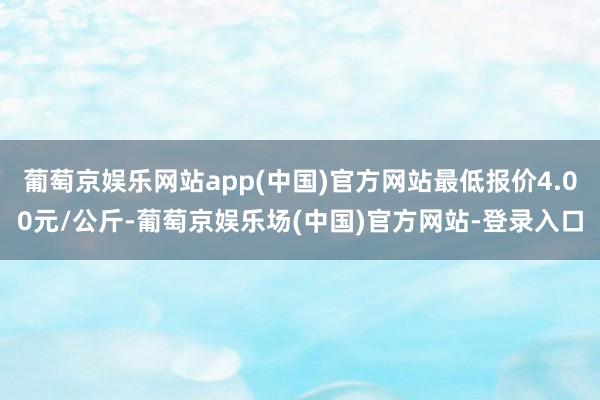 葡萄京娱乐网站app(中国)官方网站最低报价4.00元/公斤-葡萄京娱乐场(中国)官方网站-登录入口